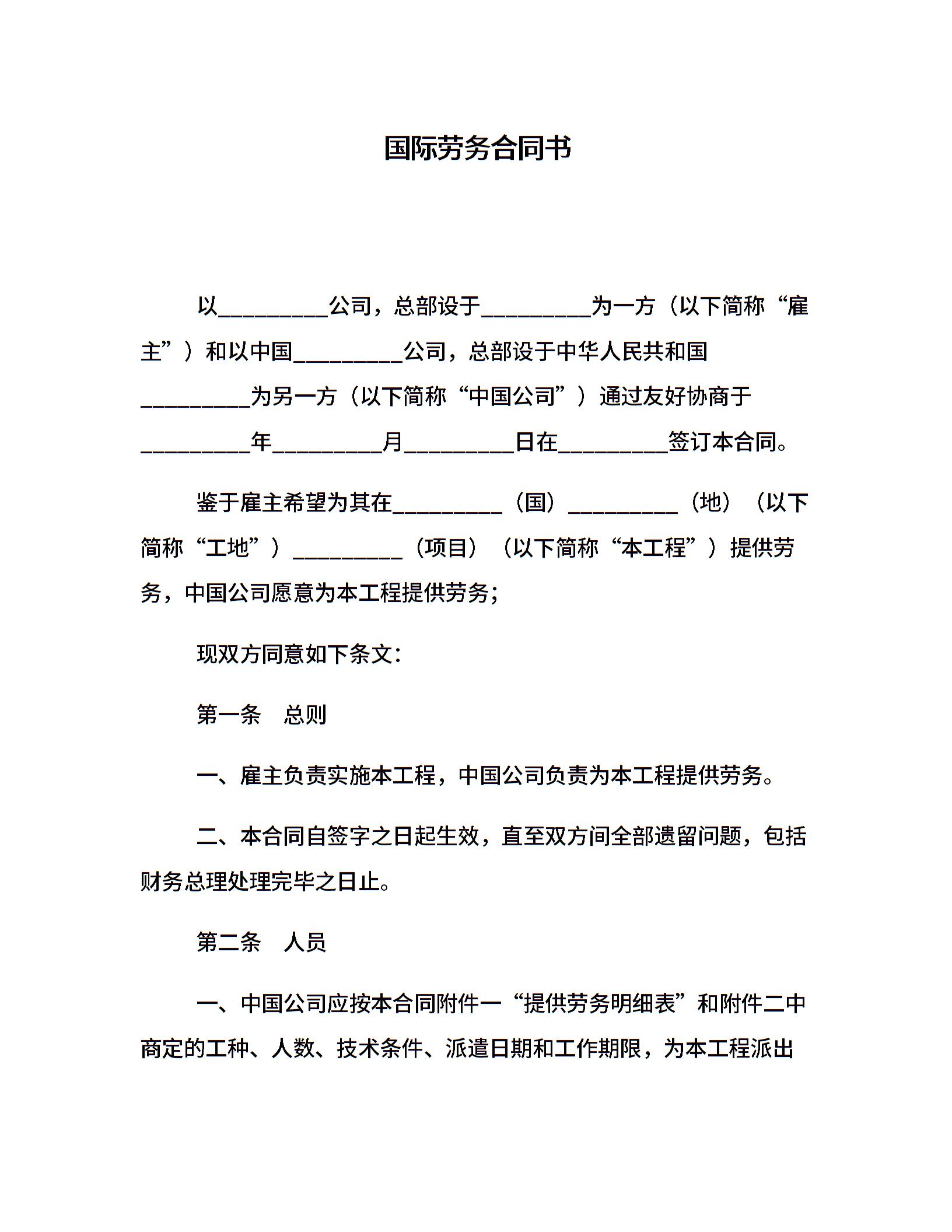 国际劳务合同书

以__________公司，总部设于__________为一方（以下简称“雇主”）和以中国__________公司，总部设于中华人民共和国__________为另一方（以下简称“中国公司”）通过友好协商于__________年__________月__________日在__________签订本合同。

鉴于雇主希望为其在__________（国）__________（地）（以下简称“工地”）__________（项目）（以下简称“本工程”）提供劳务，中国公司愿意为本工程提供劳务；

现双方同意如下条文：

第一条　总则

一、雇主负责实施本工程，中国公司负责为本工程提供劳务。

二、本合同自签字之日起生效，直至双方间全部遗留问题，包括财务总理处理完毕之日止。

第二条　人员

一、中国公司应按本合同附件一“提供劳务明细表”和附件二中商定的工种、人数、技术条件、派遣日期和工作期限，为本工程派出